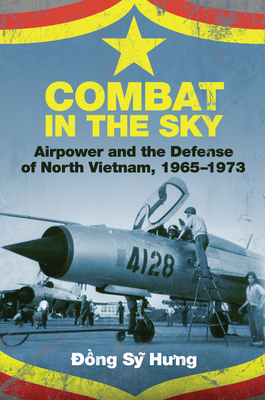 COMBAT IN THE SKY

Airpower and the Defense of North Vietnam, 1965–1973

4128

Đồng Sỹ Hưng